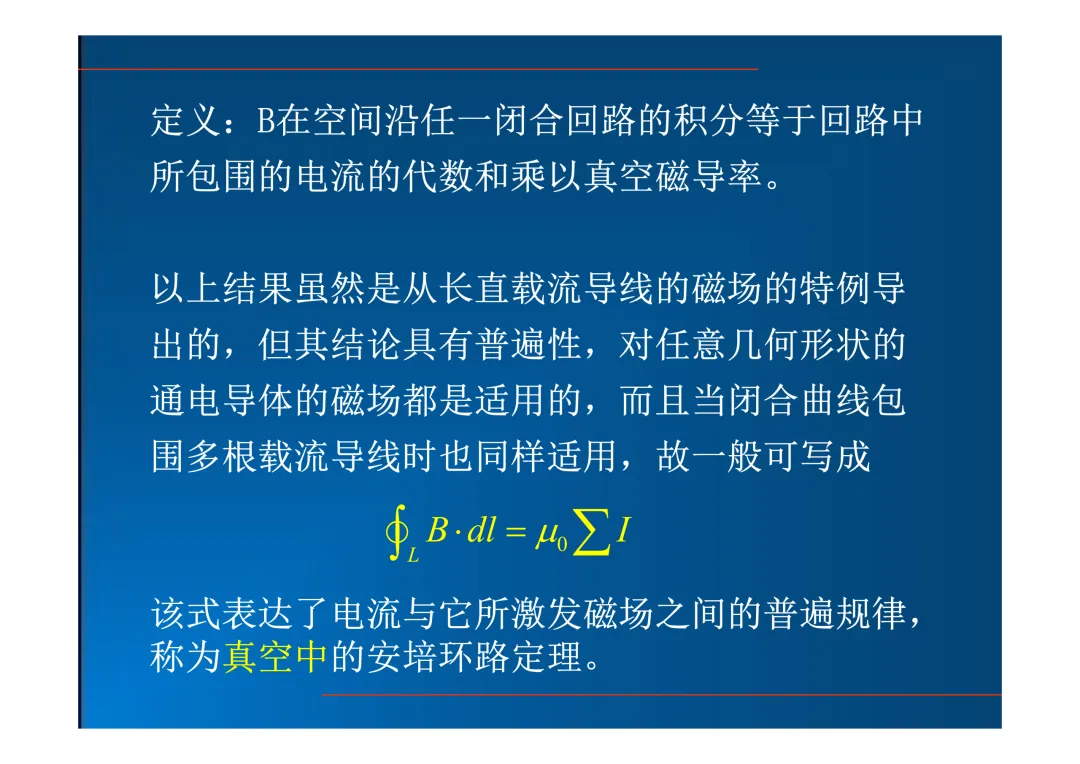 定义：B在空间沿任一闭合回路的积分等于回路中所包围的电流的代数和乘以真空磁导率。

以上结果虽然是从长直载流导线的磁场的特例导出的，但其结论具有普遍性，对任意几何形状的通电导体的磁场都是适用的，而且当闭合曲线包围多根载流导线时也同样适用，故一般可写成

$\oint_L B \cdot dl = \mu_0 \sum I$

该式表达了电流与它所激发磁场之间的普遍规律，称为真空中的安培环路定理。